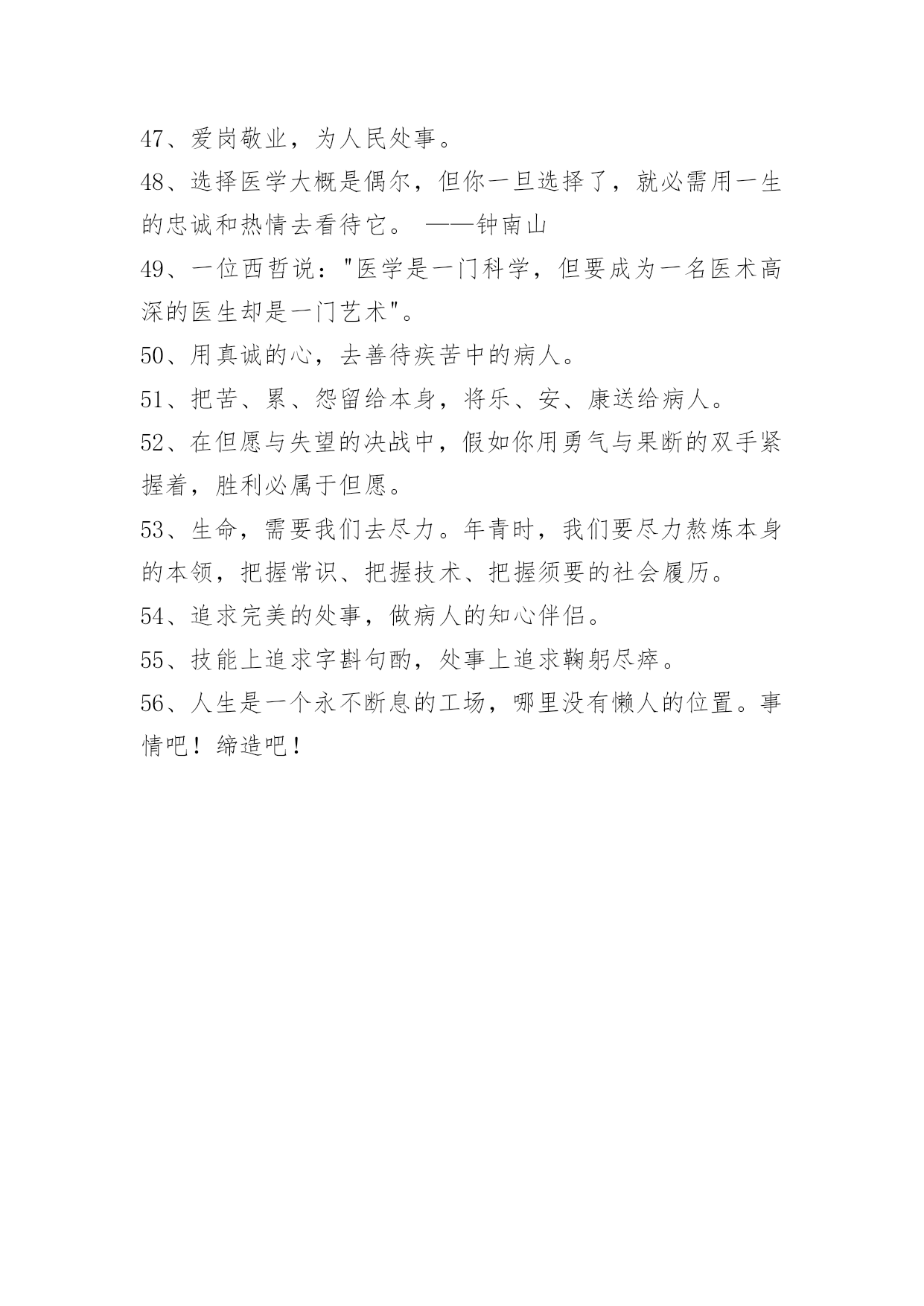 47、爱岗敬业，为人民处事。

48、选择医学大概是偶尔，但你一旦选择了，就必需用一生的忠诚和热情去看待它。 ——钟南山

49、一位西哲说："医学是一门科学，但要成为一名医术高深的医生却是一门艺术"。

50、用真诚的心，去善待疾苦中的病人。

51、把苦、累、怨留给本身，将乐、安、康送给病人。

52、在但愿与失望的决战中，假如你用勇气与果断的双手紧握着，胜利必属于但愿。

53、生命，需要我们去尽力。年青时，我们要尽力熬炼本身的本领，把握常识、把握技术、把握须要的社会履历。

54、追求完美的处事，做病人的知心伴侣。

55、技能上追求字斟句酌，处事上追求鞠躬尽瘁。

56、人生是一个永不断息的工场，哪里没有懒人的位置。事情吧！缔造吧！